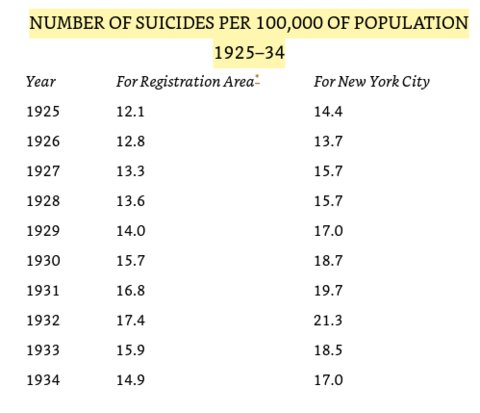 NUMBER OF SUICIDES PER 100,000 OF POPULATION 1925–34

| Year | For Registration Area* | For New York City |
|---|---|---|
| 1925 | 12.1 | 14.4 |
| 1926 | 12.8 | 13.7 |
| 1927 | 13.3 | 15.7 |
| 1928 | 13.6 | 15.7 |
| 1929 | 14.0 | 17.0 |
| 1930 | 15.7 | 18.7 |
| 1931 | 16.8 | 19.7 |
| 1932 | 17.4 | 21.3 |
| 1933 | 15.9 | 18.5 |
| 1934 | 14.9 | 17.0 |